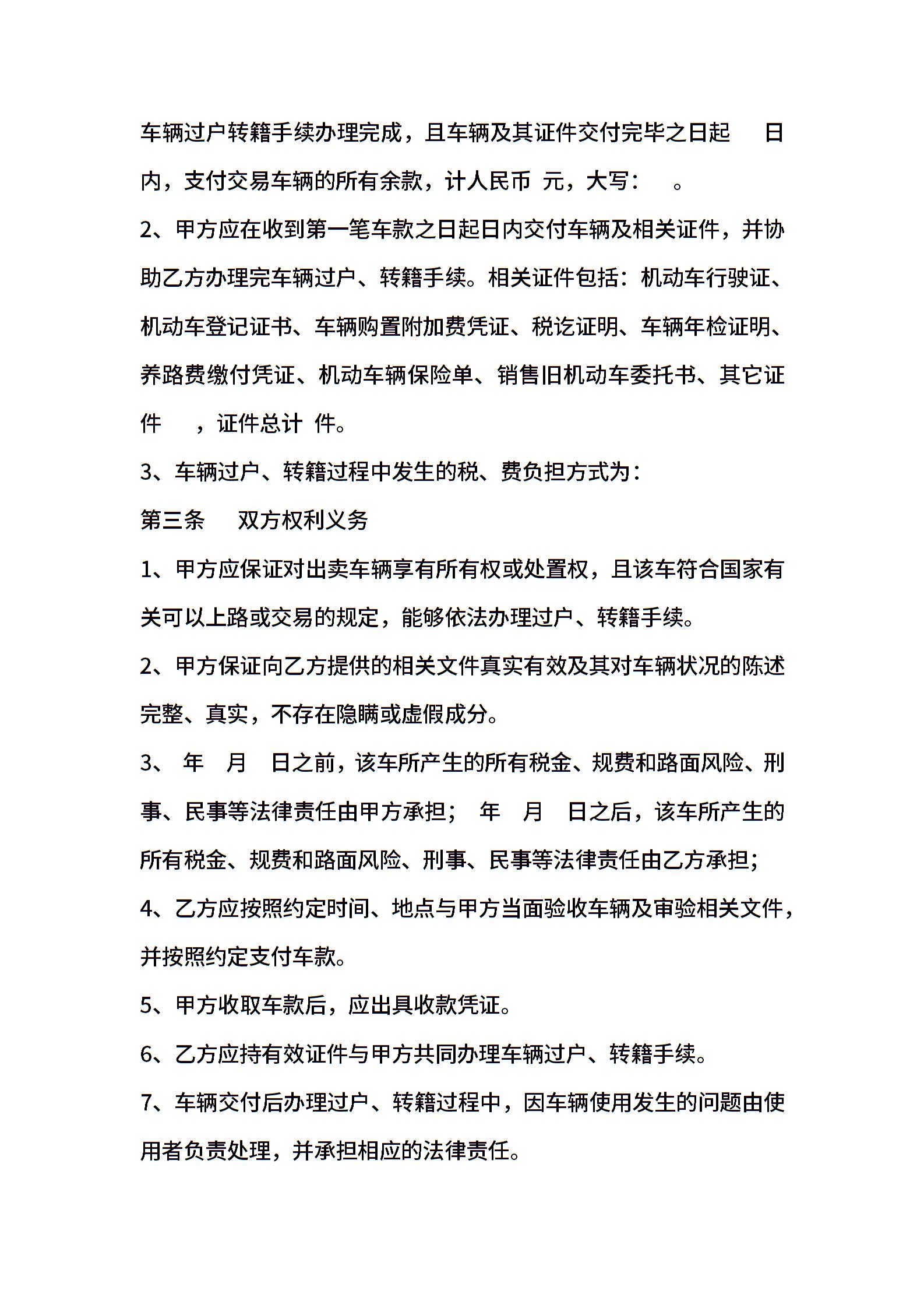 车辆过户转籍手续办理完成，且车辆及其证件交付完毕之日起 日内，支付交易车辆的所有余款，计人民币 元，大写： 。

2、甲方应在收到第一笔车款之日起日内交付车辆及相关证件，并协助乙方办理完车辆过户、转籍手续。相关证件包括：机动车行驶证、机动车登记证书、车辆购置附加费凭证、税讫证明、车辆年检证明、养路费缴付凭证、机动车辆保险单、销售旧机动车委托书、其它证件 ，证件总计 件。

3、车辆过户、转籍过程中发生的税、费负担方式为：

第三条 双方权利义务

1、甲方应保证对出卖车辆享有所有权或处置权，且该车符合国家有关可以上路或交易的规定，能够依法办理过户、转籍手续。

2、甲方保证向乙方提供的相关文件真实有效及其对车辆状况的陈述完整、真实，不存在隐瞒或虚假成分。

3、 年 月 日之前，该车所产生的所有税金、规费和路面风险、刑事、民事等法律责任由甲方承担； 年 月 日之后，该车所产生的所有税金、规费和路面风险、刑事、民事等法律责任由乙方承担；

4、乙方应按照约定时间、地点与甲方当面验收车辆及审验相关文件，并按照约定支付车款。

5、甲方收取车款后，应出具收款凭证。

6、乙方应持有效证件与甲方共同办理车辆过户、转籍手续。

7、车辆交付后办理过户、转籍过程中，因车辆使用发生的问题由使用者负责处理，并承担相应的法律责任。